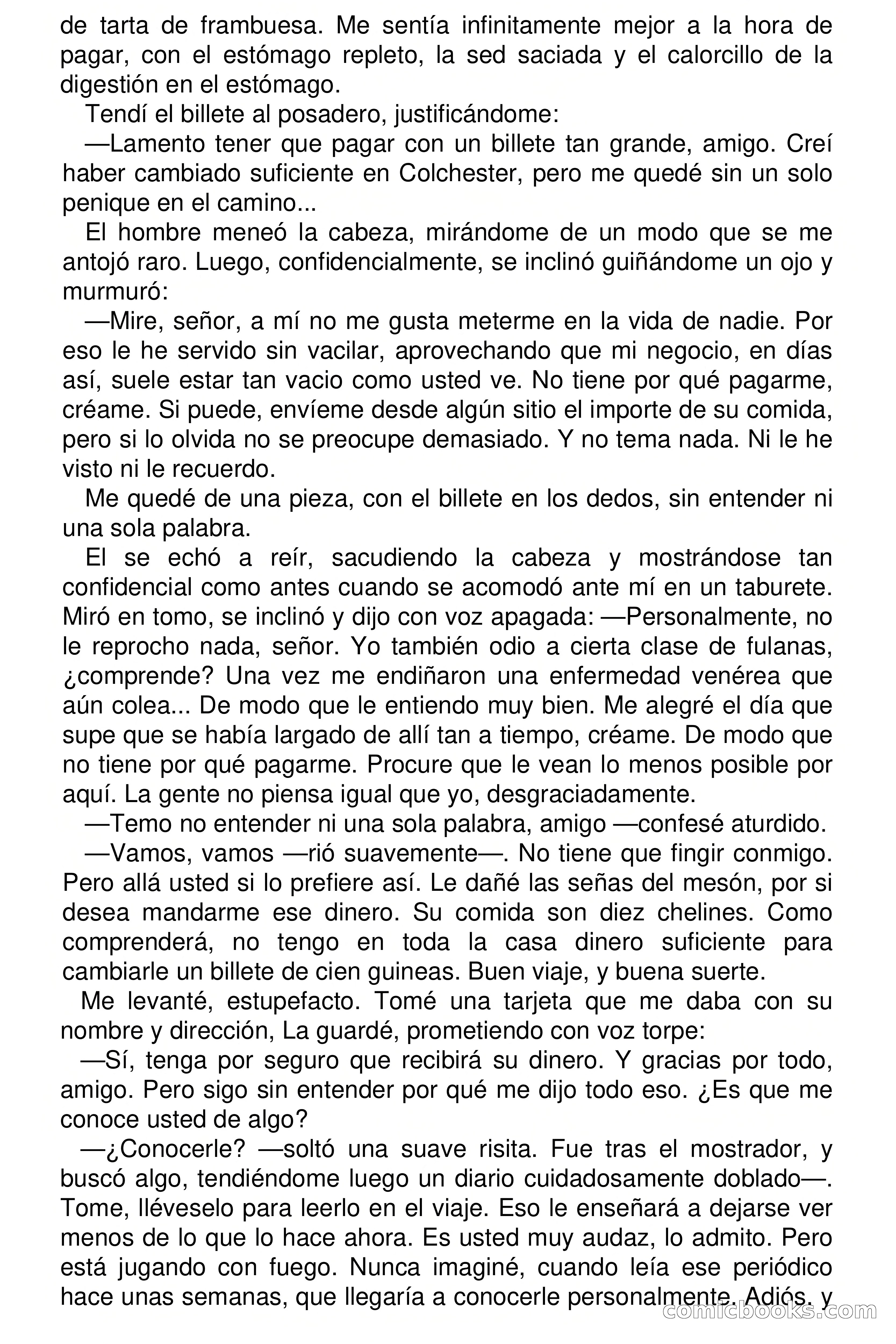 de tarta de frambuesa. Me sentía infinitamente mejor a la hora de pagar, con el estómago repleto, la sed saciada y el calorcillo de la digestión en el estómago.

Tendí el billete al posadero, justificándome:

—Lamento tener que pagar con un billete tan grande, amigo. Creí haber cambiado suficiente en Colchester, pero me quedé sin un solo penique en el camino...

El hombre meneó la cabeza, mirándome de un modo que se me antojó raro. Luego, confidencialmente, se inclinó guiñándome un ojo y murmuró:

—Mire, señor, a mí no me gusta meterme en la vida de nadie. Por eso le he servido sin vacilar, aprovechando que mi negocio, en días así, suele estar tan vacio como usted ve. No tiene por qué pagarme, créame. Si puede, envíeme desde algún sitio el importe de su comida, pero si lo olvida no se preocupe demasiado. Y no tema nada. Ni le he visto ni le recuerdo.

Me quedé de una pieza, con el billete en los dedos, sin entender ni una sola palabra.

El se echó a reír, sacudiendo la cabeza y mostrándose tan confidencial como antes cuando se acomodó ante mí en un taburete. Miró en tomo, se inclinó y dijo con voz apagada: —Personalmente, no le reprocho nada, señor. Yo también odio a cierta clase de fulanas, ¿comprende? Una vez me endiñaron una enfermedad venérea que aún colea... De modo que le entiendo muy bien. Me alegré el día que supe que se había largado de allí tan a tiempo, créame. De modo que no tiene por qué pagarme. Procure que le vean lo menos posible por aquí. La gente no piensa igual que yo, desgraciadamente.

—Temo no entender ni una sola palabra, amigo —confesé aturdido.

—Vamos, vamos —rió suavemente—. No tiene que fingir conmigo. Pero allá usted si lo prefiere así. Le dañé las señas del mesón, por si desea mandarme ese dinero. Su comida son diez chelines. Como comprenderá, no tengo en toda la casa dinero suficiente para cambiarle un billete de cien guineas. Buen viaje, y buena suerte.

Me levanté, estupefacto. Tomé una tarjeta que me daba con su nombre y dirección, La guardé, prometiendo con voz torpe:

—Sí, tenga por seguro que recibirá su dinero. Y gracias por todo, amigo. Pero sigo sin entender por qué me dijo todo eso. ¿Es que me conoce usted de algo?

—¿Conocerle? —soltó una suave risita. Fue tras el mostrador, y buscó algo, tendiéndome luego un diario cuidadosamente doblado—. Tome, lléveselo para leerlo en el viaje. Eso le enseñará a dejarse ver menos de lo que lo hace ahora. Es usted muy audaz, lo admito. Pero está jugando con fuego. Nunca imaginé, cuando leía ese periódico hace unas semanas, que llegaría a conocerle personalmente. Adiós, y

comicbooks.com